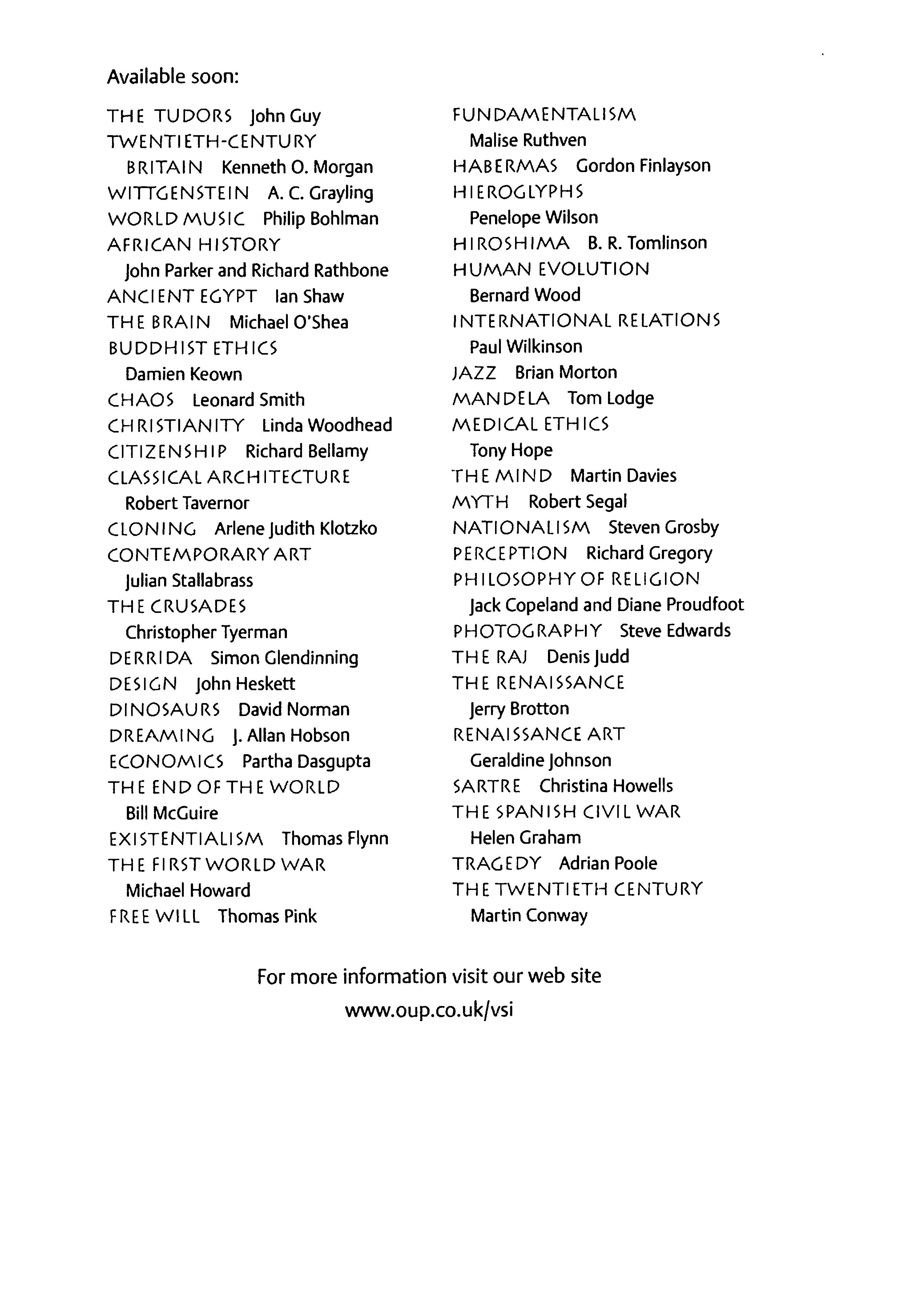 Available soon:

THE TUDORS John Guy
TWENTIETH-CENTURY BRITAIN Kenneth O. Morgan
WITTGENSTEIN A. C. Grayling
WORLD MUSIC Philip Bohlman
AFRICAN HISTORY John Parker and Richard Rathbone
ANCIENT EGYPT Ian Shaw
THE BRAIN Michael O'Shea
BUDDHIST ETHICS Damien Keown
CHAOS Leonard Smith
CHRISTIANITY Linda Woodhead
CITIZENSHIP Richard Bellamy
CLASSICAL ARCHITECTURE Robert Tavernor
CLONING Arlene Judith Klotzko
CONTEMPORARY ART Julian Stallabrass
THE CRUSADES Christopher Tyerman
DERRIDA Simon Glendinning
DESIGN John Heskett
DINOSAURS David Norman
DREAMING J. Allan Hobson
ECONOMICS Partha Dasgupta
THE END OF THE WORLD Bill McGuire
EXISTENTIALISM Thomas Flynn
THE FIRST WORLD WAR Michael Howard
FREE WILL Thomas Pink

FUNDAMENTALISM Malise Ruthven
HABERMAS Gordon Finlayson
HIEROGLYPHS Penelope Wilson
HIROSHIMA B. R. Tomlinson
HUMAN EVOLUTION Bernard Wood
INTERNATIONAL RELATIONS Paul Wilkinson
JAZZ Brian Morton
MANDELA Tom Lodge
MEDICAL ETHICS Tony Hope
THE MIND Martin Davies
MYTH Robert Segal
NATIONALISM Steven Grosby
PERCEPTION Richard Gregory
PHILOSOPHY OF RELIGION Jack Copeland and Diane Proudfoot
PHOTOGRAPHY Steve Edwards
THE RAJ Denis Judd
THE RENAISSANCE Jerry Brotton
RENAISSANCE ART Geraldine Johnson
SARTRE Christina Howells
THE SPANISH CIVIL WAR Helen Graham
TRAGEDY Adrian Poole
THE TWENTIETH CENTURY Martin Conway

For more information visit our web site
www.oup.co.uk/vsi